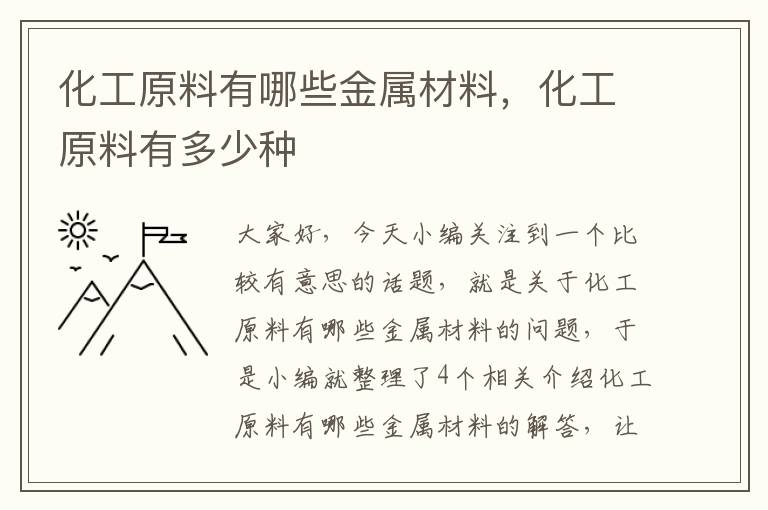 化工原料有哪些金属材料，化工原料有多少种

大家好，今天小编关注到一个比较有意思的话题，就是关于化工原料有哪些金属材料的问题，于是小编就整理了4个相关介绍化工原料有哪些金属材料的解答，让